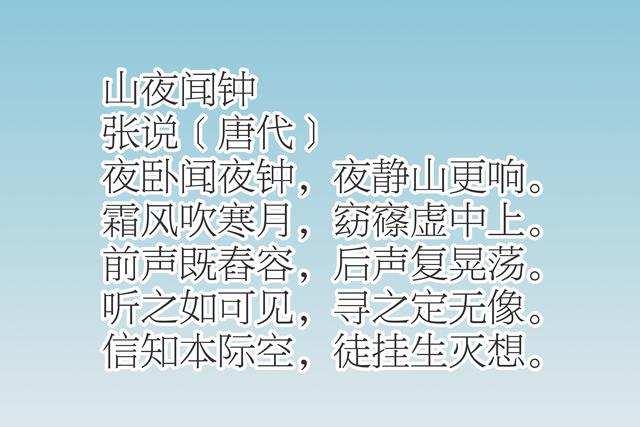 山夜闻钟
张说〔唐代〕
夜卧闻夜钟，夜静山更响。
霜风吹寒月，窈窱虚中上。
前声既舂容，后声复晃荡。
听之如可见，寻之定无像。
信知本际空，徒挂生灭想。